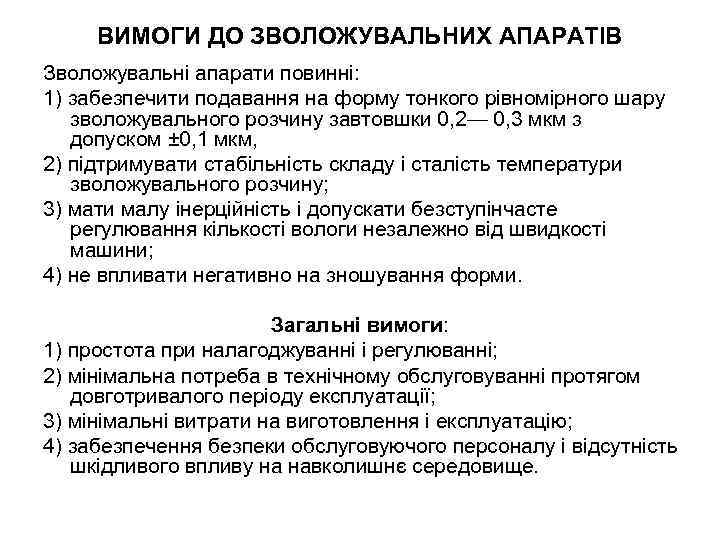 ВИМОГИ ДО ЗВОЛОЖУВАЛЬНИХ АПАРАТІВ

Зволожувальні апарати повинні:

1) забезпечити подавання на форму тонкого рівномірного шару зволожувального розчину завтовшки 0,2— 0,3 мкм з допуском ±0,1 мкм,

2) підтримувати стабільність складу і сталість температури зволожувального розчину;

3) мати малу інерційність і допускати безступінчасте регулювання кількості вологи незалежно від швидкості машини;

4) не впливати негативно на зношування форми.

Загальні вимоги:

1) простота при налагоджуванні і регулюванні;

2) мінімальна потреба в технічному обслуговуванні протягом довготривалого періоду експлуатації;

3) мінімальні витрати на виготовлення і експлуатацію;

4) забезпечення безпеки обслуговуючого персоналу і відсутність шкідливого впливу на навколишнє середовище.